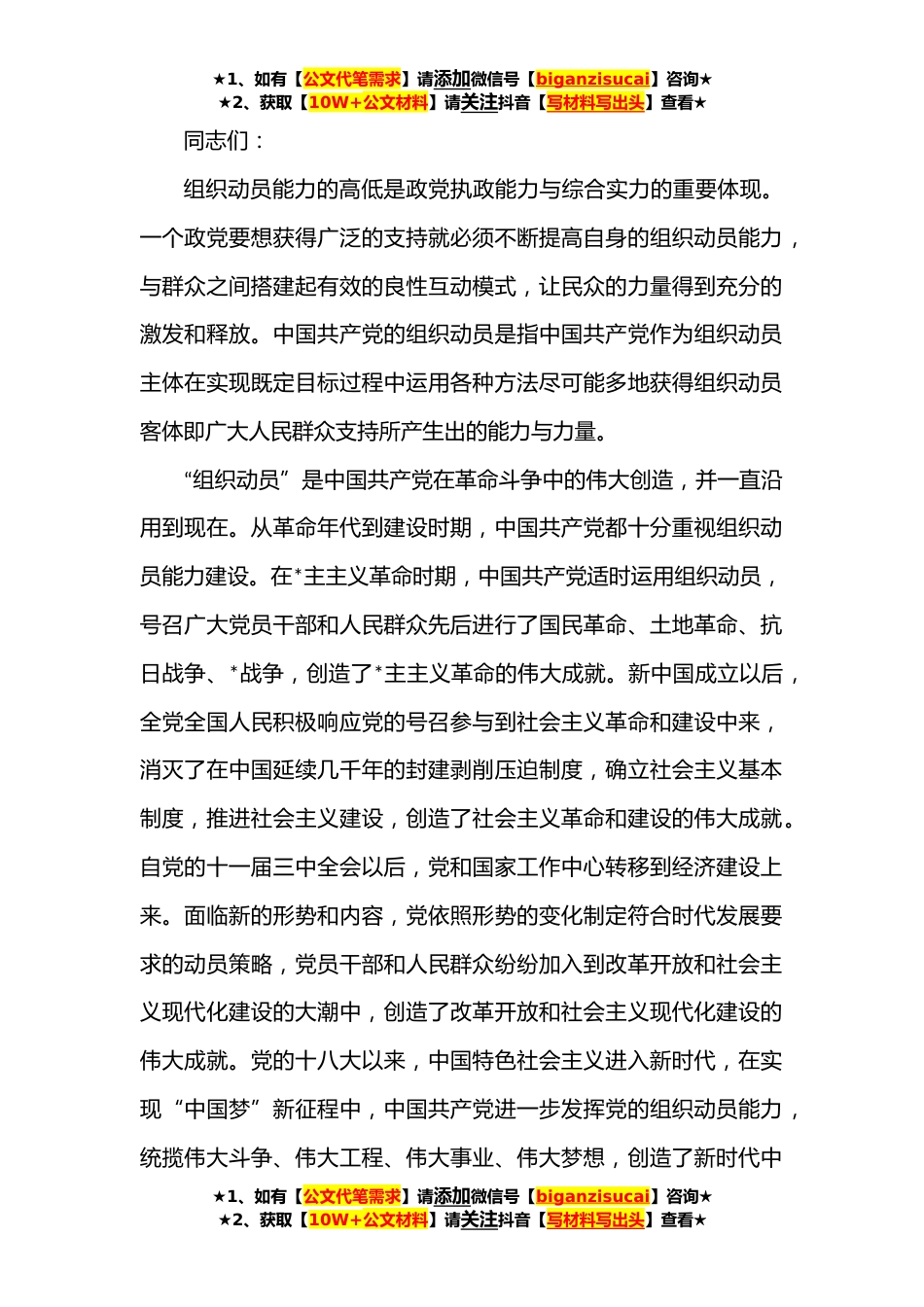 ★1、如有【公文代笔需求】请添加微信号【biganzisucai】咨询★
★2、获取【10W+公文材料】请关注抖音【写材料写出头】查看★

同志们：

组织动员能力的高低是政党执政能力与综合实力的重要体现。一个政党要想获得广泛的支持就必须不断提高自身的组织动员能力，与群众之间搭建起有效的良性互动模式，让民众的力量得到充分的激发和释放。中国共产党的组织动员是指中国共产党作为组织动员主体在实现既定目标过程中运用各种方法尽可能多地获得组织动员客体即广大人民群众支持所产生出的能力与力量。

“组织动员”是中国共产党在革命斗争中的伟大创造，并一直沿用到现在。从革命年代到建设时期，中国共产党都十分重视组织动员能力建设。在*主主义革命时期，中国共产党适时运用组织动员，号召广大党员干部和人民群众先后进行了国民革命、土地革命、抗日战争、*战争，创造了*主主义革命的伟大成就。新中国成立以后，全党全国人民积极响应党的号召参与到社会主义革命和建设中来，消灭了在中国延续几千年的封建剥削压迫制度，确立社会主义基本制度，推进社会主义建设，创造了社会主义革命和建设的伟大成就。自党的十一届三中全会以后，党和国家工作中心转移到经济建设上来。面临新的形势和内容，党依照形势的变化制定符合时代发展要求的动员策略，党员干部和人民群众纷纷加入到改革开放和社会主义现代化建设的大潮中，创造了改革开放和社会主义现代化建设的伟大成就。党的十八大以来，中国特色社会主义进入新时代，在实现“中国梦”新征程中，中国共产党进一步发挥党的组织动员能力，统揽伟大斗争、伟大工程、伟大事业、伟大梦想，创造了新时代中

★1、如有【公文代笔需求】请添加微信号【biganzisucai】咨询★
★2、获取【10W+公文材料】请关注抖音【写材料写出头】查看★